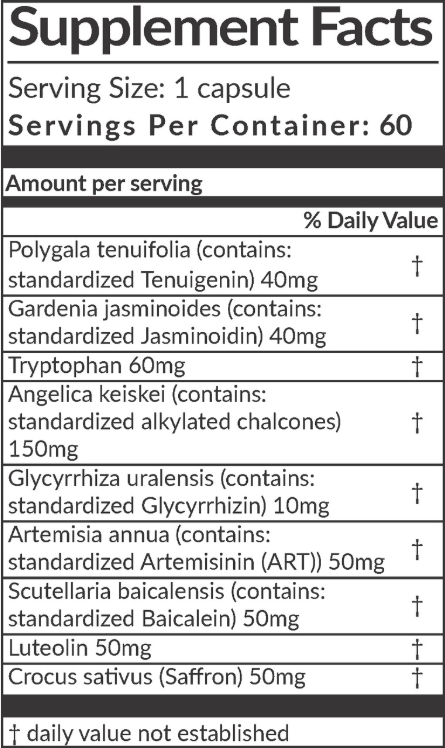 Supplement Facts

Serving Size: 1 capsule
Servings Per Container: 60

Amount per serving

| | % Daily Value |
|---|---|
| Polygala tenuifolia (contains: standardized Tenuigenin) 40mg | † |
| Gardenia jasminoides (contains: standardized Jasminoidin) 40mg | † |
| Tryptophan 60mg | † |
| Angelica keiskei (contains: standardized alkylated chalcones) 150mg | † |
| Glycyrrhiza uralensis (contains: standardized Glycyrrhizin) 10mg | † |
| Artemisia annua (contains: standardized Artemisinin (ART)) 50mg | † |
| Scutellaria baicalensis (contains: standardized Baicalein) 50mg | † |
| Luteolin 50mg | † |
| Crocus sativus (Saffron) 50mg | † |

† daily value not established